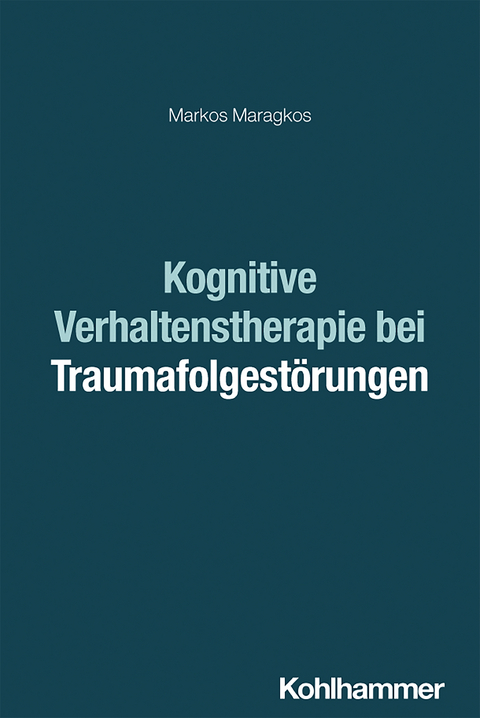 Markos Maragkos

Kognitive Verhaltenstherapie bei Traumafolgestörungen

Kohlhammer